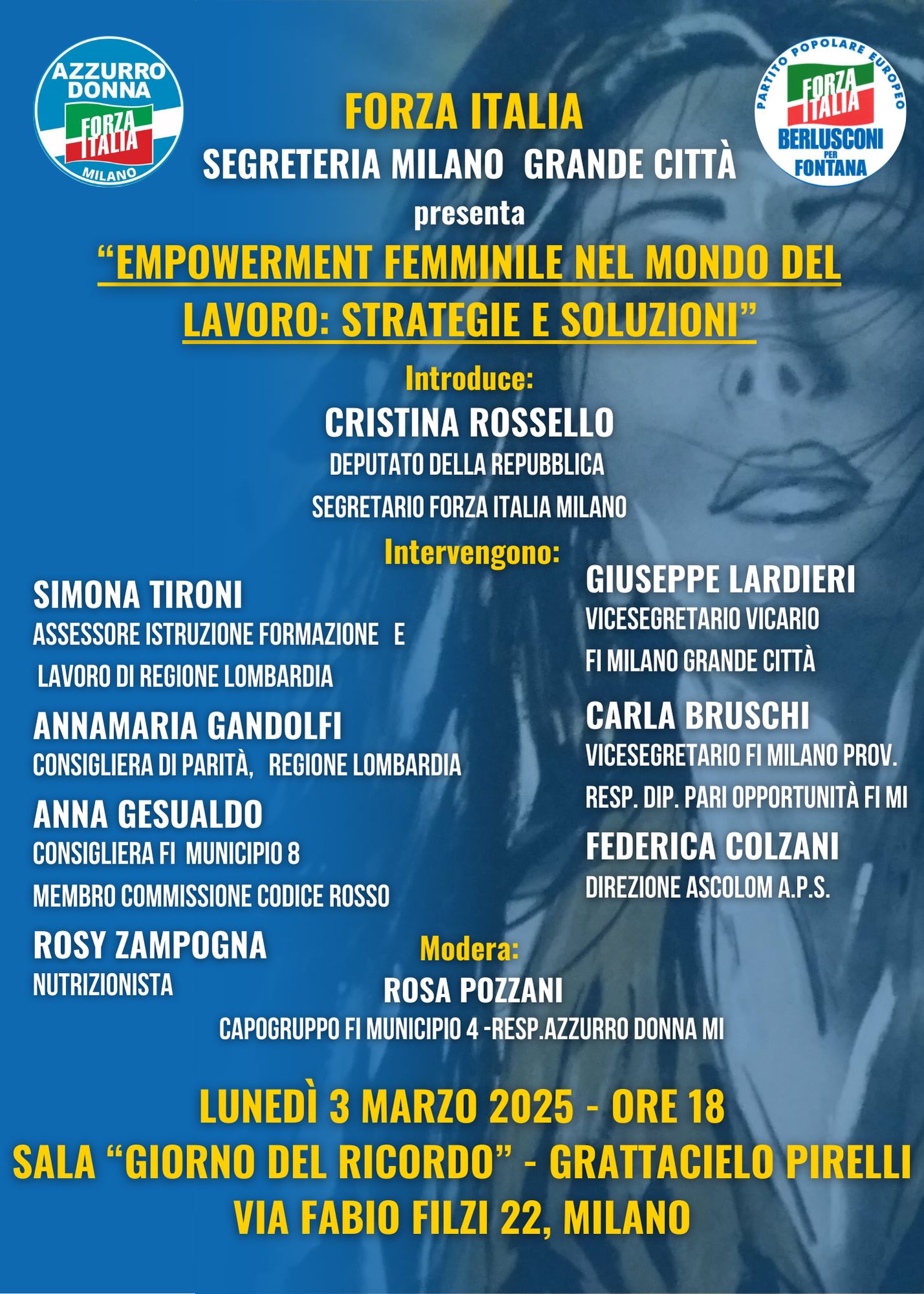 AZZURRO DONNA
FORZA ITALIA
MILANO

PARTITO POPOLARE EUROPEO
FORZA ITALIA
BERLUSCONI PER FONTANA

FORZA ITALIA
SEGRETERIA MILANO GRANDE CITTÀ
presenta

"EMPOWERMENT FEMMINILE NEL MONDO DEL LAVORO: STRATEGIE E SOLUZIONI"

Introduce:
CRISTINA ROSSELLO
DEPUTATO DELLA REPUBBLICA
SEGRETARIO FORZA ITALIA MILANO

Intervengono:

SIMONA TIRONI
ASSESSORE ISTRUZIONE FORMAZIONE E LAVORO DI REGIONE LOMBARDIA

ANNAMARIA GANDOLFI
CONSIGLIERA DI PARITÀ, REGIONE LOMBARDIA

ANNA GESUALDO
CONSIGLIERA FI MUNICIPIO 8
MEMBRO COMMISSIONE CODICE ROSSO

ROSY ZAMPOGNA
NUTRIZIONISTA

GIUSEPPE LARDIERI
VICESEGRETARIO VICARIO
FI MILANO GRANDE CITTÀ

CARLA BRUSCHI
VICESEGRETARIO FI MILANO PROV.
RESP. DIP. PARI OPPORTUNITÀ FI MI

FEDERICA COLZANI
DIREZIONE ASCOLOM A.P.S.

Modera:
ROSA POZZANI
CAPOGRUPPO FI MUNICIPIO 4 -RESP.AZZURRO DONNA MI

LUNEDÌ 3 MARZO 2025 - ORE 18
SALA "GIORNO DEL RICORDO" - GRATTACIELO PIRELLI
VIA FABIO FILZI 22, MILANO